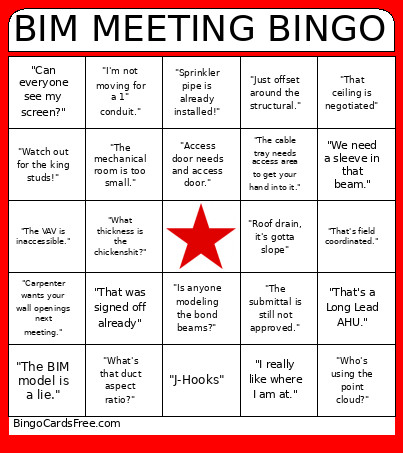 BIM MEETING BINGO

| | | | | |
|---|---|---|---|---|
| "Can everyone see my screen?" | "I'm not moving for a 1" conduit." | "Sprinkler pipe is already installed!" | "Just offset around the structural." | "That ceiling is negotiated" |
| "Watch out for the king studs!" | "The mechanical room is too small." | "Access door needs and access door." | "The cable tray needs access area to get your hand into it." | "We need a sleeve in that beam." |
| "The VAV is inaccessible." | "What thickness is the chickenshit?" | | "Roof drain, it's gotta slope" | "That's field coordinated." |
| "Carpenter wants your wall openings next meeting." | "That was signed off already" | "Is anyone modeling the bond beams?" | "The submittal is still not approved." | "That's a Long Lead AHU." |
| "The BIM model is a lie." | "What's that duct aspect ratio?" | "J-Hooks" | "I really like where I am at." | "Who's using the point cloud?" |

BingoCardsFree.com